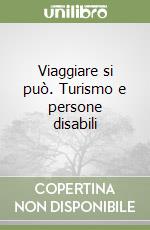 unilibro

Viaggiare si può. Turismo e persone disabili

COPERTINA NON DISPONIBILE